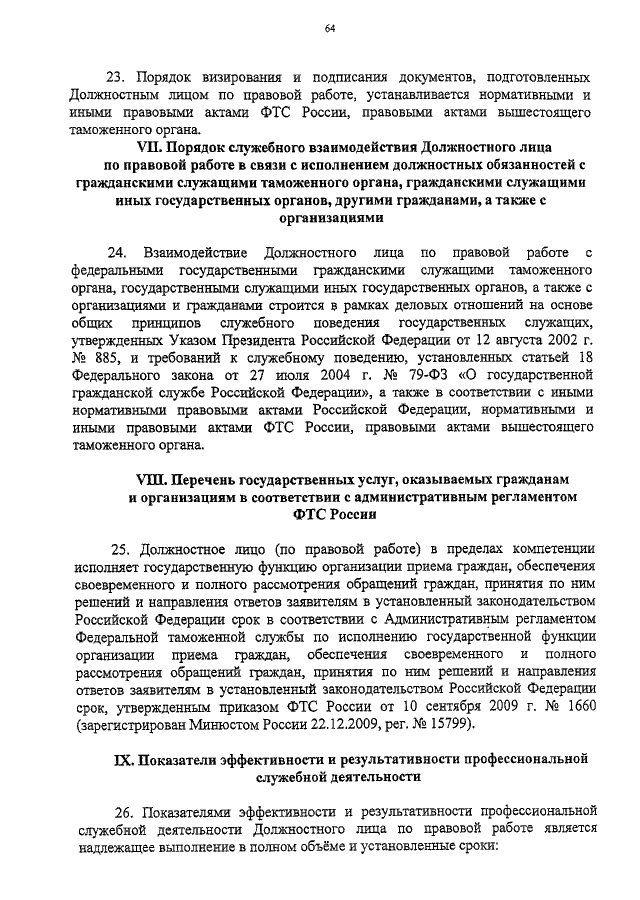 64

23. Порядок визирования и подписания документов, подготовленных Должностным лицом по правовой работе, устанавливается нормативными и иными правовыми актами ФТС России, правовыми актами вышестоящего таможенного органа.

VII. Порядок служебного взаимодействия Должностного лица по правовой работе в связи с исполнением должностных обязанностей с гражданскими служащими таможенного органа, гражданскими служащими иных государственных органов, другими гражданами, а также с организациями

24. Взаимодействие Должностного лица по правовой работе с федеральными государственными гражданскими служащими таможенного органа, государственными служащими иных государственных органов, а также с организациями и гражданами строится в рамках деловых отношений на основе общих принципов служебного поведения государственных служащих, утвержденных Указом Президента Российской Федерации от 12 августа 2002 г. № 885, и требований к служебному поведению, установленных статьей 18 Федерального закона от 27 июля 2004 г. № 79-ФЗ «О государственной гражданской службе Российской Федерации», а также в соответствии с иными нормативными правовыми актами Российской Федерации, нормативными и иными правовыми актами ФТС России, правовыми актами вышестоящего таможенного органа.

VIII. Перечень государственных услуг, оказываемых гражданам и организациям в соответствии с административным регламентом ФТС России

25. Должностное лицо (по правовой работе) в пределах компетенции исполняет государственную функцию организации приема граждан, обеспечения своевременного и полного рассмотрения обращений граждан, принятия по ним решений и направления ответов заявителям в установленный законодательством Российской Федерации срок в соответствии с Административным регламентом Федеральной таможенной службы по исполнению государственной функции организации приема граждан, обеспечения своевременного и полного рассмотрения обращений граждан, принятия по ним решений и направления ответов заявителям в установленный законодательством Российской Федерации срок, утвержденным приказом ФТС России от 10 сентября 2009 г. № 1660 (зарегистрирован Минюстом России 22.12.2009, рег. № 15799).

IX. Показатели эффективности и результативности профессиональной служебной деятельности

26. Показателями эффективности и результативности профессиональной служебной деятельности Должностного лица по правовой работе является надлежащее выполнение в полном объёме и установленные сроки: